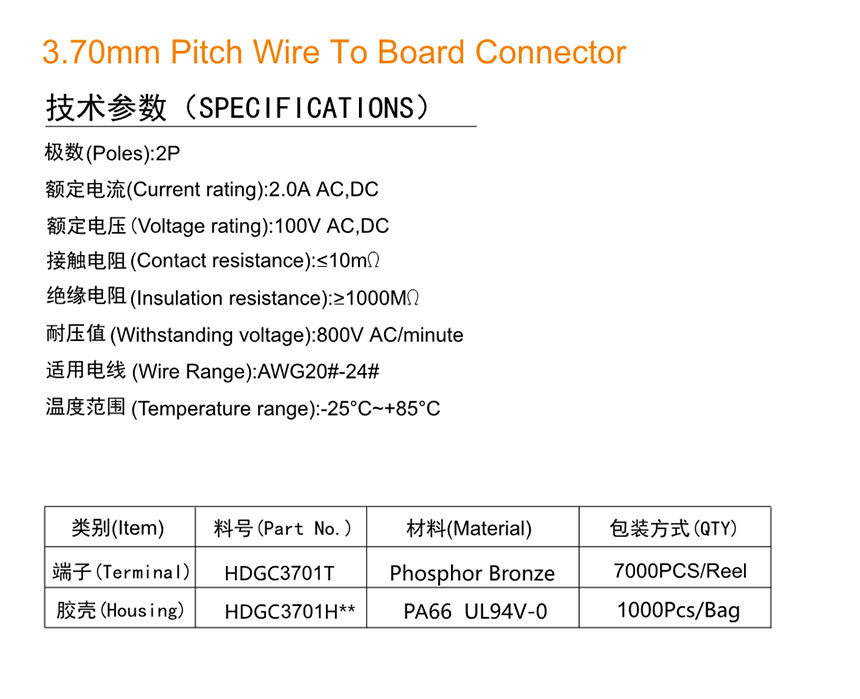 3.70mm Pitch Wire To Board Connector

技术参数（SPECIFICATIONS）

极数(Poles):2P

额定电流(Current rating):2.0A AC,DC

额定电压(Voltage rating):100V AC,DC

接触电阻(Contact resistance):≤10mΩ

绝缘电阻(Insulation resistance):≥1000MΩ

耐压值(Withstanding voltage):800V AC/minute

适用电线(Wire Range):AWG20#-24#

温度范围(Temperature range):-25°C~+85°C

| 类别(Item) | 料号(Part No.) | 材料(Material) | 包装方式(QTY) |
|---|---|---|---|
| 端子(Terminal) | HDGC3701T | Phosphor Bronze | 7000PCS/Reel |
| 胶壳(Housing) | HDGC3701H** | PA66 UL94V-0 | 1000Pcs/Bag |